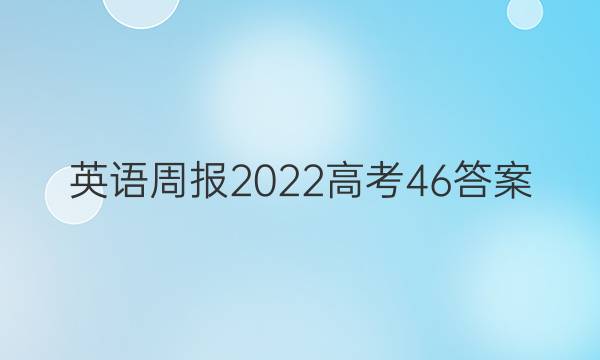 英语周报2022高考46答案